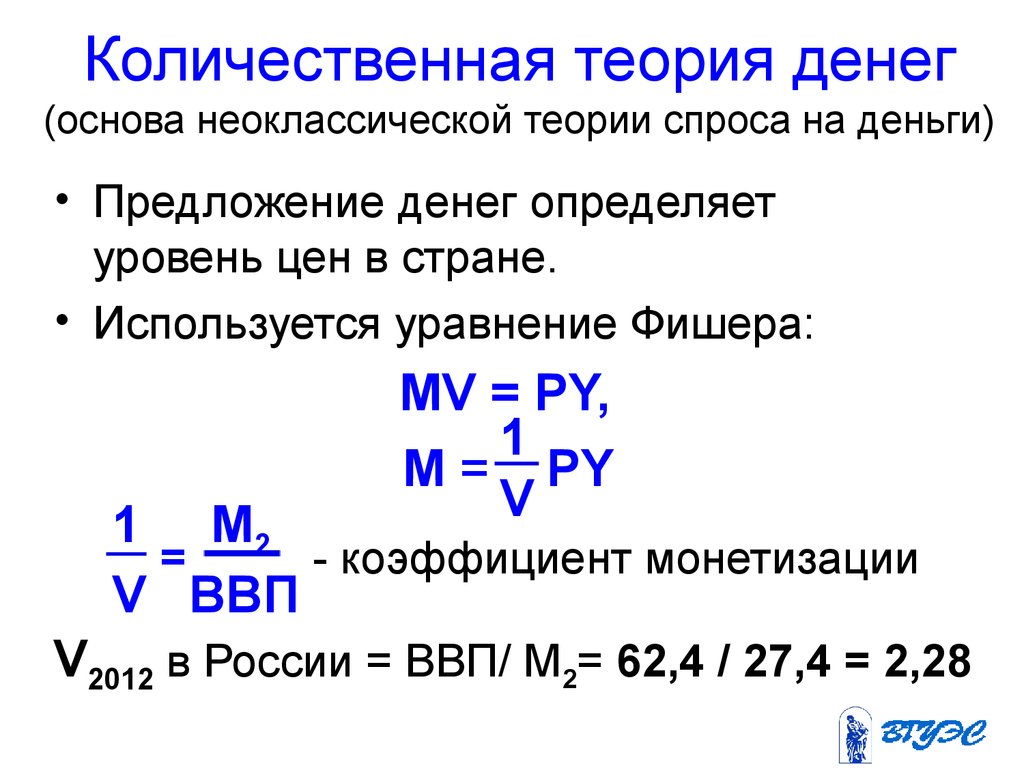 Количественная теория денег
(основа неоклассической теории спроса на деньги)

• Предложение денег определяет уровень цен в стране.

• Используется уравнение Фишера:

$MV = PY,$

$M = \frac{1}{V} PY$

$\frac{1}{V} = \frac{M_2}{ВВП}$ - коэффициент монетизации

$V_{2012}$ в России = ВВП/ $M_2$= 62,4 / 27,4 = 2,28

ВГУЭС